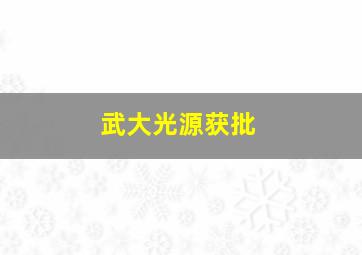 武大光源获批